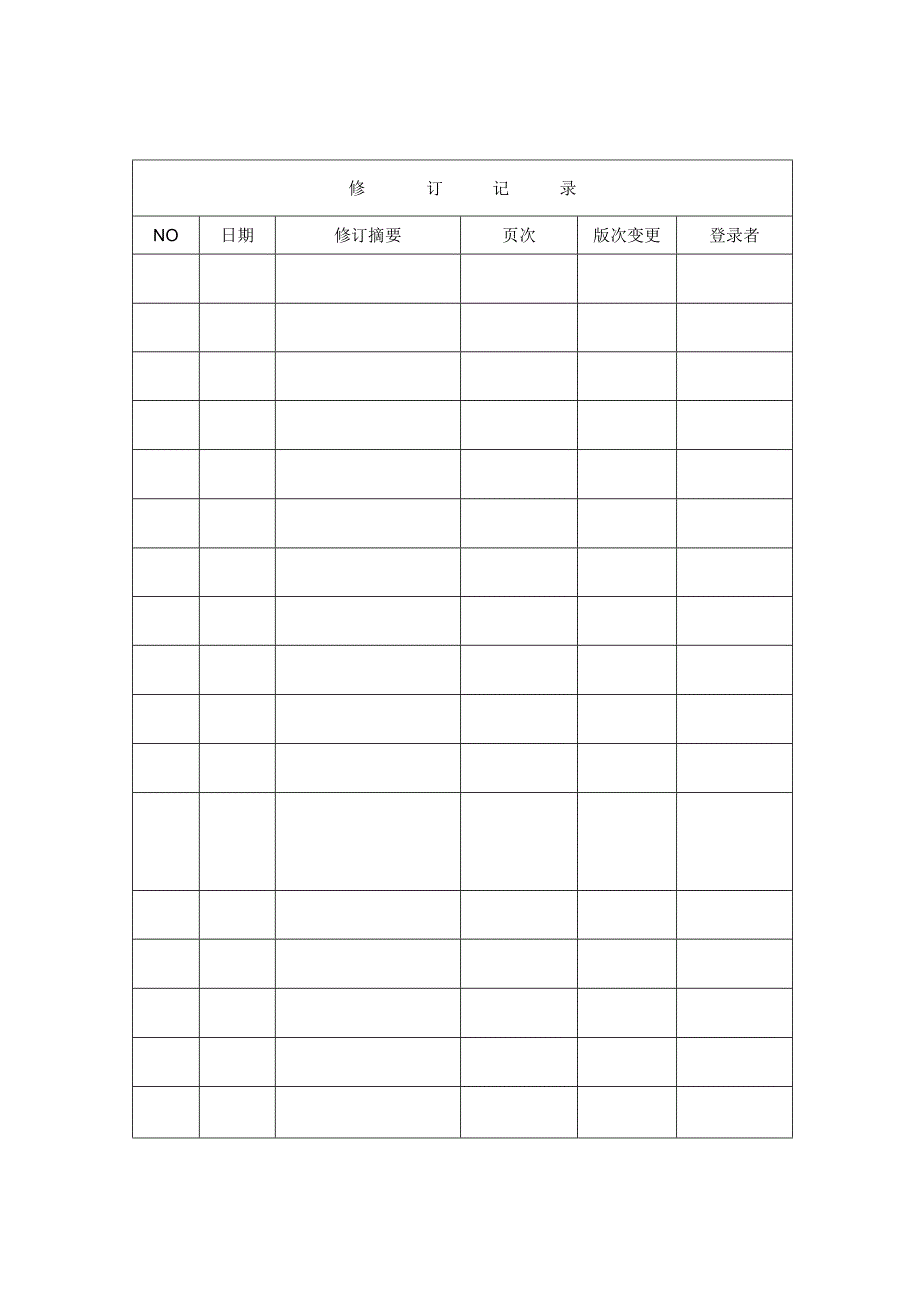 修 订 记 录

| NO | 日期 | 修订摘要 | 页次 | 版次变更 | 登录者 |
|---|---|---|---|---|---|
| | | | | | |
| | | | | | |
| | | | | | |
| | | | | | |
| | | | | | |
| | | | | | |
| | | | | | |
| | | | | | |
| | | | | | |
| | | | | | |
| | | | | | |
| | | | | | |
| | | | | | |
| | | | | | |
| | | | | | |
| | | | | | |
| | | | | | |